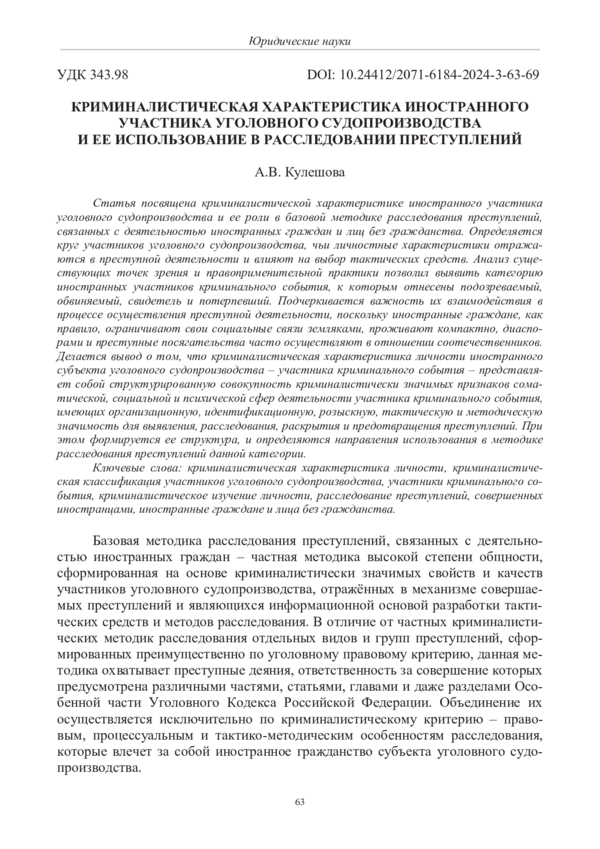 Юридические науки

УДК 343.98

DOI: 10.24412/2071-6184-2024-3-63-69

КРИМИНАЛИСТИЧЕСКАЯ ХАРАКТЕРИСТИКА ИНОСТРАННОГО УЧАСТНИКА УГОЛОВНОГО СУДОПРОИЗВОДСТВА И ЕЕ ИСПОЛЬЗОВАНИЕ В РАССЛЕДОВАНИИ ПРЕСТУПЛЕНИЙ

А.В. Кулешова

Статья посвящена криминалистической характеристике иностранного участника уголовного судопроизводства и ее роли в базовой методике расследования преступлений, связанных с деятельностью иностранных граждан и лиц без гражданства. Определяется круг участников уголовного судопроизводства, чьи личностные характеристики отражаются в преступной деятельности и влияют на выбор тактических средств. Анализ существующих точек зрения и правоприменительной практики позволил выявить категорию иностранных участников криминального события, к которым отнесены подозреваемый, обвиняемый, свидетель и потерпевший. Подчеркивается важность их взаимодействия в процессе осуществления преступной деятельности, поскольку иностранные граждане, как правило, ограничивают свои социальные связи земляками, проживают компактно, диаспорами и преступные посягательства часто осуществляют в отношении соотечественников. Делается вывод о том, что криминалистическая характеристика личности иностранного субъекта уголовного судопроизводства – участника криминального события – представляет собой структурированную совокупность криминалистически значимых признаков соматической, социальной и психической сфер деятельности участника криминального события, имеющих организационную, идентификационную, розыскную, тактическую и методическую значимость для выявления, расследования, раскрытия и предотвращения преступлений. При этом формируется ее структура, и определяются направления использования в методике расследования преступлений данной категории.

Ключевые слова: криминалистическая характеристика личности, криминалистическая классификация участников уголовного судопроизводства, участники криминального события, криминалистическое изучение личности, расследование преступлений, совершенных иностранцами, иностранные граждане и лица без гражданства.

Базовая методика расследования преступлений, связанных с деятельностью иностранных граждан – частная методика высокой степени общности, сформированная на основе криминалистически значимых свойств и качеств участников уголовного судопроизводства, отражённых в механизме совершаемых преступлений и являющихся информационной основой разработки тактических средств и методов расследования. В отличие от частных криминалистических методик расследования отдельных видов и групп преступлений, сформированных преимущественно по уголовному правовому критерию, данная методика охватывает преступные деяния, ответственность за совершение которых предусмотрена различными частями, статьями, главами и даже разделами Особенной части Уголовного Кодекса Российской Федерации. Объединение их осуществляется исключительно по криминалистическому критерию – правовым, процессуальным и тактико-методическим особенностям расследования, которые влечет за собой иностранное гражданство субъекта уголовного судопроизводства.

63